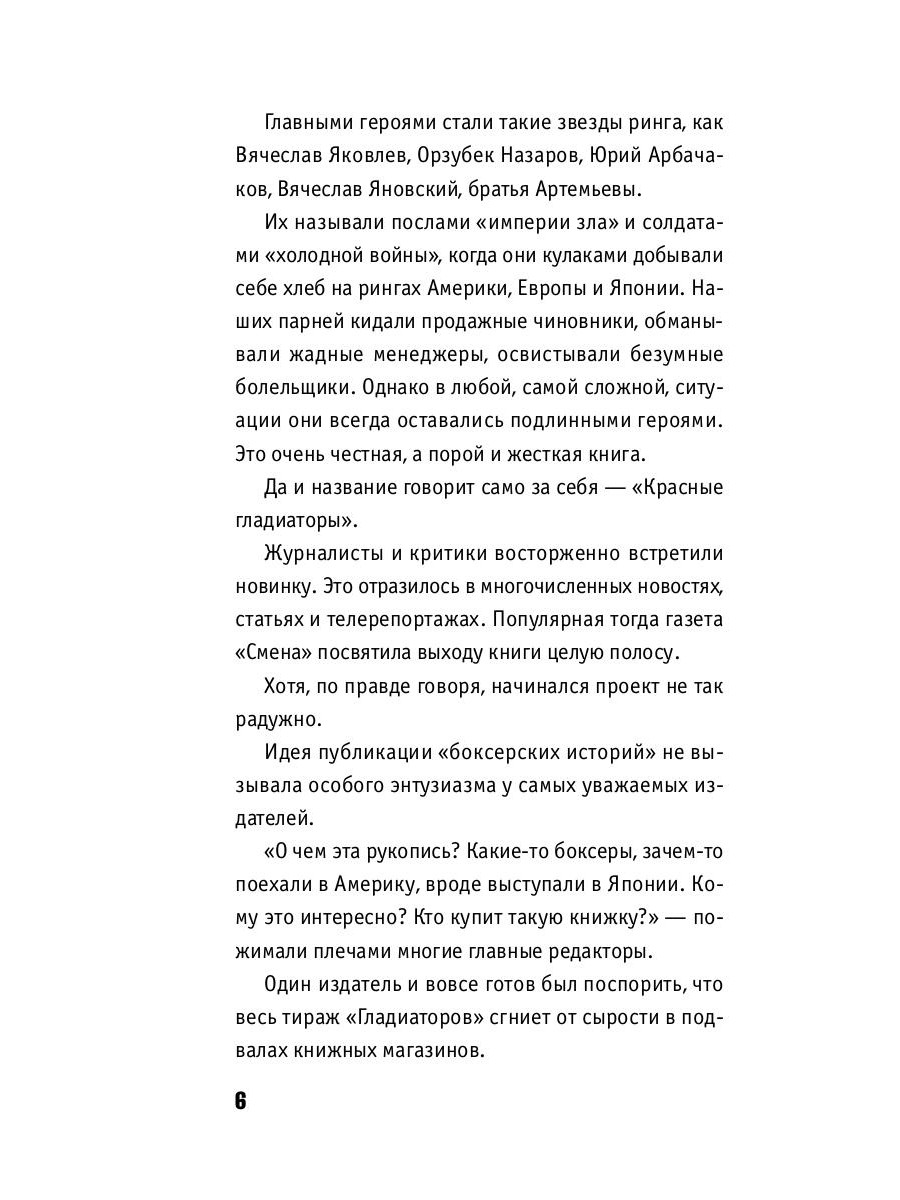 Главными героями стали такие звезды ринга, как Вячеслав Яковлев, Орзубек Назаров, Юрий Арбачаков, Вячеслав Яновский, братья Артемьевы.

Их называли послами «империи зла» и солдатами «холодной войны», когда они кулаками добывали себе хлеб на рингах Америки, Европы и Японии. Наших парней кидали продажные чиновники, обманывали жадные менеджеры, освистывали безумные болельщики. Однако в любой, самой сложной, ситуации они всегда оставались подлинными героями. Это очень честная, а порой и жесткая книга.

Да и название говорит само за себя — «Красные гладиаторы».

Журналисты и критики восторженно встретили новинку. Это отразилось в многочисленных новостях, статьях и телерепортажах. Популярная тогда газета «Смена» посвятила выходу книги целую полосу.

Хотя, по правде говоря, начинался проект не так радужно.

Идея публикации «боксерских историй» не вызывала особого энтузиазма у самых уважаемых издателей.

«О чем эта рукопись? Какие-то боксеры, зачем-то поехали в Америку, вроде выступали в Японии. Кому это интересно? Кто купит такую книжку?» — пожимали плечами многие главные редакторы.

Один издатель и вовсе готов был поспорить, что весь тираж «Гладиаторов» сгниет от сырости в подвалах книжных магазинов.

6